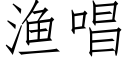 渔唱